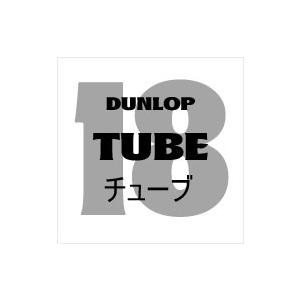 18
DUNLOP
TUBE
チューブ